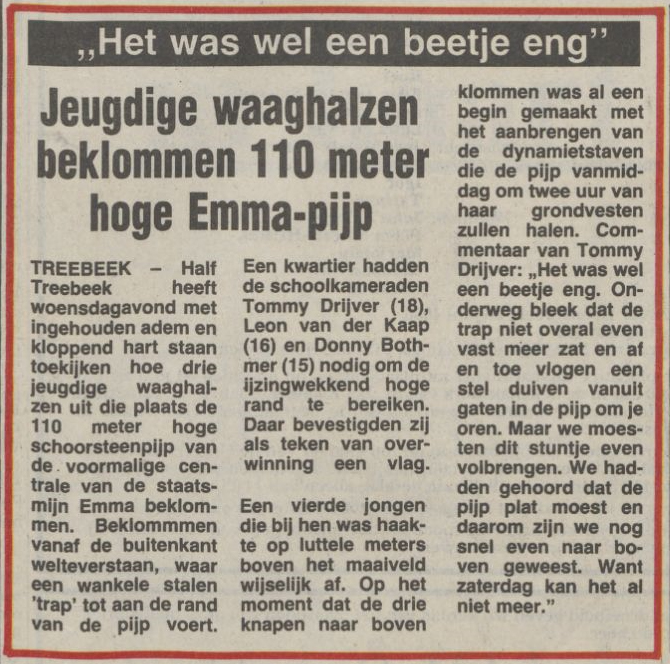 „Het was wel een beetje eng”

Jeugdige waaghalzen beklommen 110 meter hoge Emma-pijp

TREEBEEK – Half Treebeek heeft woensdagavond met ingehouden adem en kloppend hart staan toekijken hoe drie jeugdige waaghalzen uit die plaats de 110 meter hoge schoorsteenpijp van de voormalige centrale van de staatsmijn Emma beklommen. Beklommmen vanaf de buitenkant welteverstaan, waar een wankele stalen 'trap' tot aan de rand van de pijp voert.

Een kwartier hadden de schoolkameraden Tommy Drijver (18), Leon van der Kaap (16) en Donny Bothmer (15) nodig om de ijzingwekkend hoge rand te bereiken. Daar bevestigden zij als teken van overwinning een vlag.

Een vierde jongen die bij hen was haakte op luttele meters boven het maaiveld wijselijk af. Op het moment dat de drie knapen naar boven klommen was al een begin gemaakt met het aanbrengen van de dynamietstaven die de pijp vanmiddag om twee uur van haar grondvesten zullen halen. Commentaar van Tommy Drijver: „Het was wel een beetje eng. Onderweg bleek dat de trap niet overal even vast meer zat en af en toe vlogen een stel duiven vanuit gaten in de pijp om je oren. Maar we moesten dit stuntje even volbrengen. We hadden gehoord dat de pijp plat moest en daarom zijn we nog snel even naar boven geweest. Want zaterdag kan het al niet meer.”